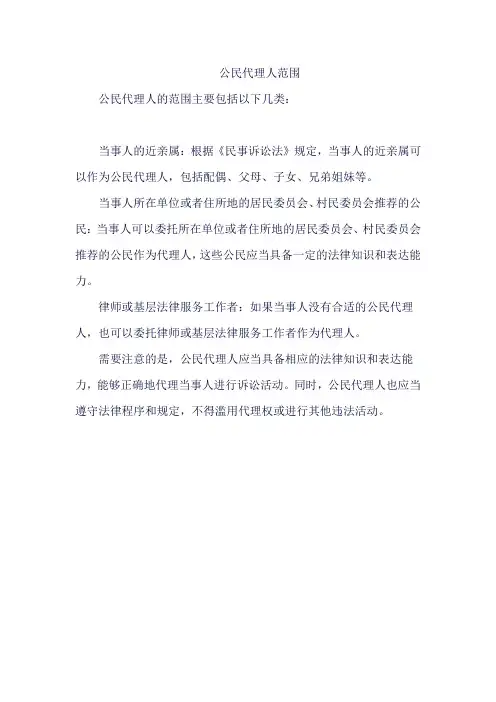 公民代理人范围

公民代理人的范围主要包括以下几类：

当事人的近亲属：根据《民事诉讼法》规定，当事人的近亲属可以作为公民代理人，包括配偶、父母、子女、兄弟姐妹等。

当事人所在单位或者住所地的居民委员会、村民委员会推荐的公民：当事人可以委托所在单位或者住所地的居民委员会、村民委员会推荐的公民作为代理人，这些公民应当具备一定的法律知识和表达能力。

律师或基层法律服务工作者：如果当事人没有合适的公民代理人，也可以委托律师或基层法律服务工作者作为代理人。

需要注意的是，公民代理人应当具备相应的法律知识和表达能力，能够正确地代理当事人进行诉讼活动。同时，公民代理人也应当遵守法律程序和规定，不得滥用代理权或进行其他违法活动。